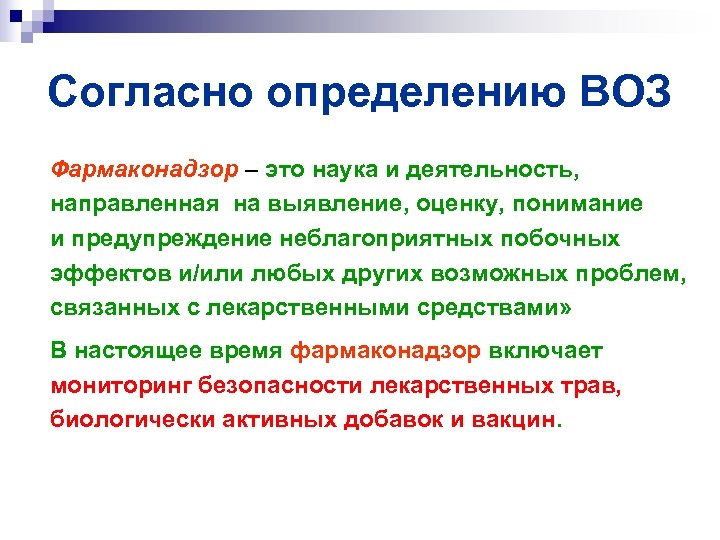 Согласно определению ВОЗ

Фармаконадзор – это наука и деятельность, направленная на выявление, оценку, понимание и предупреждение неблагоприятных побочных эффектов и/или любых других возможных проблем, связанных с лекарственными средствами»

В настоящее время фармаконадзор включает мониторинг безопасности лекарственных трав, биологически активных добавок и вакцин.